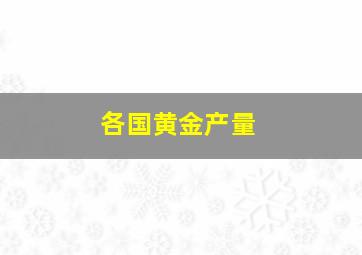 各国黄金产量